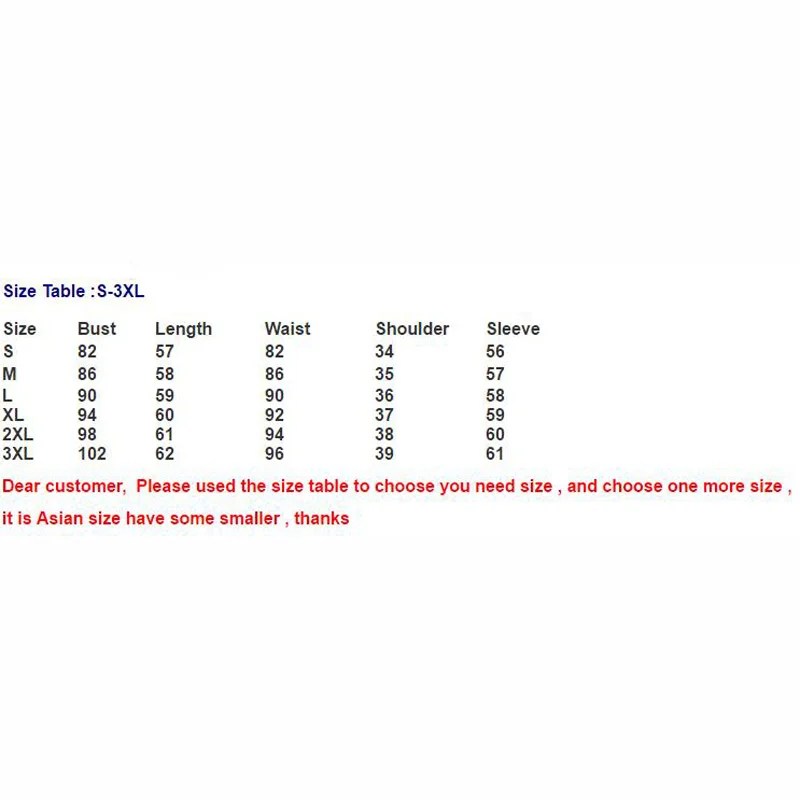 Size Table :S-3XL

| Size | Bust | Length | Waist | Shoulder | Sleeve |
|---|---|---|---|---|---|
| S | 82 | 57 | 82 | 34 | 56 |
| M | 86 | 58 | 86 | 35 | 57 |
| L | 90 | 59 | 90 | 36 | 58 |
| XL | 94 | 60 | 92 | 37 | 59 |
| 2XL | 98 | 61 | 94 | 38 | 60 |
| 3XL | 102 | 62 | 96 | 39 | 61 |

Dear customer, Please used the size table to choose you need size , and choose one more size , it is Asian size have some smaller , thanks